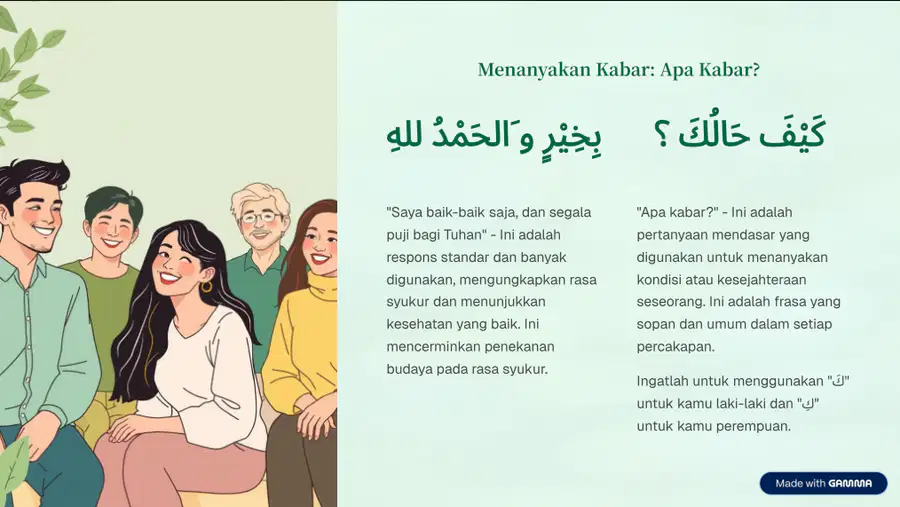 Menanyakan Kabar: Apa Kabar?

كَيْفَ حَالُكَ ؟

"Apa kabar?" - Ini adalah pertanyaan mendasar yang digunakan untuk menanyakan kondisi atau kesejahteraan seseorang. Ini adalah frasa yang sopan dan umum dalam setiap percakapan.

Ingatlah untuk menggunakan "كَ" untuk kamu laki-laki dan "كِ" untuk kamu perempuan.

بِخَيْرٍ وَالحَمْدُ للهِ

"Saya baik-baik saja, dan segala puji bagi Tuhan" - Ini adalah respons standar dan banyak digunakan, mengungkapkan rasa syukur dan menunjukkan kesehatan yang baik. Ini mencerminkan penekanan budaya pada rasa syukur.

Made with GAMMA